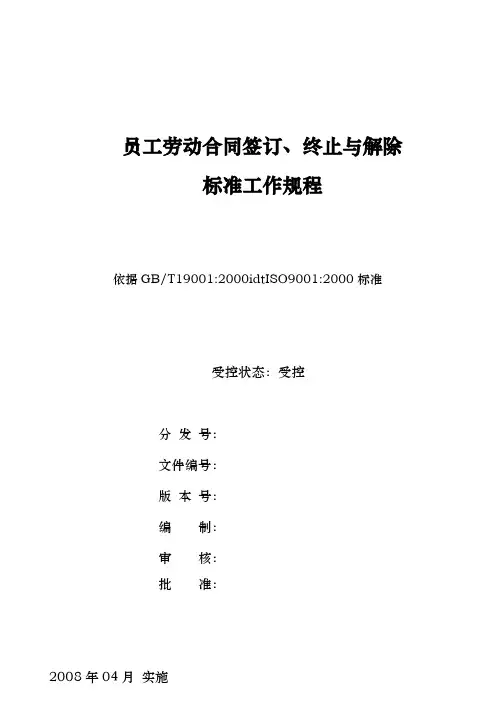 员工劳动合同签订、终止与解除
标准工作规程

依据 GB/T19001:2000idtISO9001:2000 标准

受控状态：受控

分 发 号：
文件编号：
版 本 号：
编　　制：
审　　核：
批　　准：

2008 年 04 月 实施